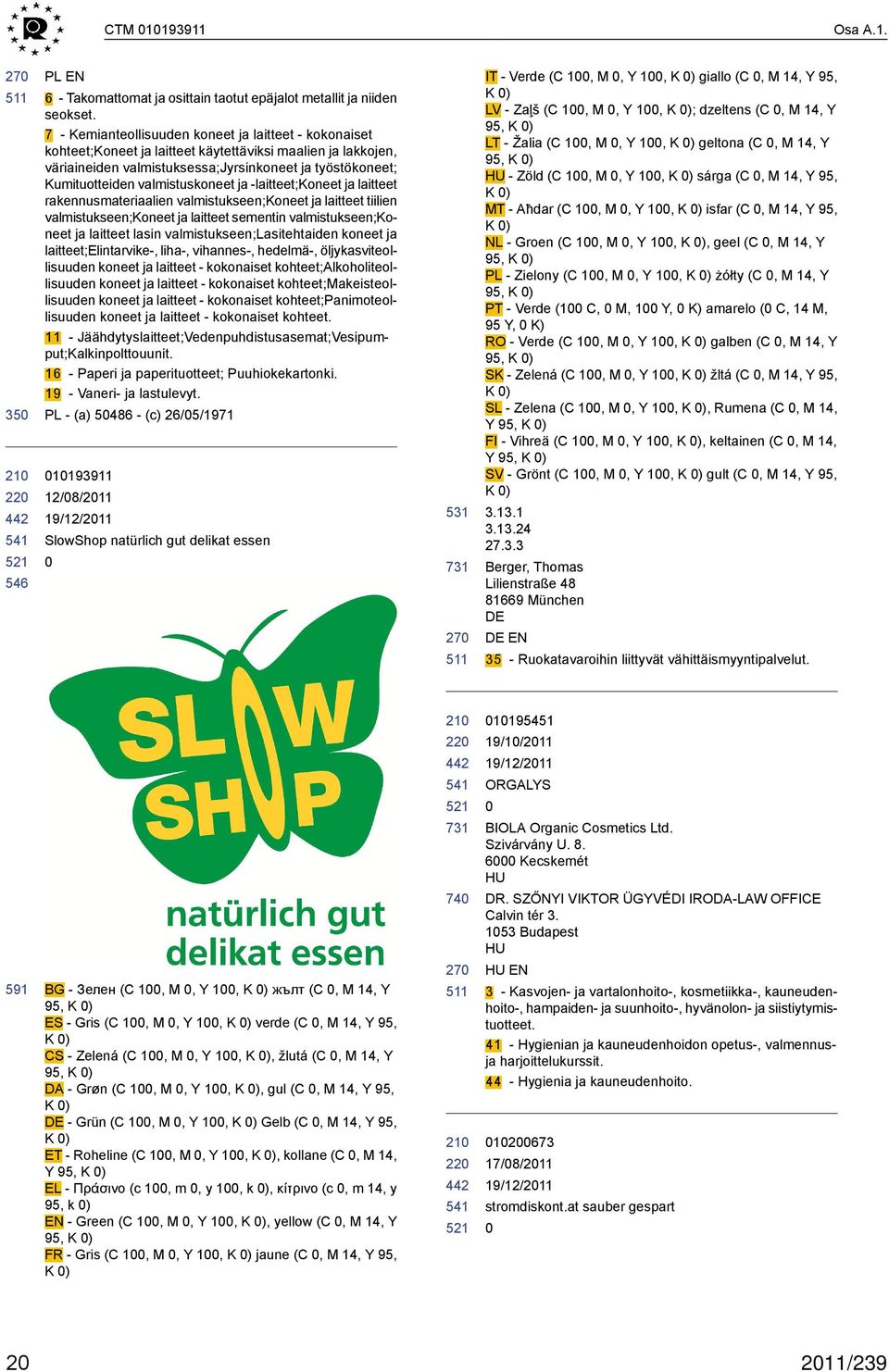 CTM 010193911 Osa A.1.

270 PL EN

511 6 - Takomattomat ja osittain taotut epäjalot metallit ja niiden seokset.

7 - Kemianteollisuuden koneet ja laitteet - kokonaiset kohteet;Koneet ja laitteet käytettäviksi maalien ja lakkojen, väriaineiden valmistuksessa;Jyrsinkoneet ja työstökoneet; Kumituotteiden valmistuskoneet ja -laitteet;Koneet ja laitteet rakennusmateriaalien valmistukseen;Koneet ja laitteet tiilien valmistukseen;Koneet ja laitteet sementin valmistukseen;Koneet ja laitteet lasin valmistukseen;Lasitehtaiden koneet ja laitteet;Elintarvike-, liha-, vihannes-, hedelmä-, öljykasviteollisuuden koneet ja laitteet - kokonaiset kohteet;Alkoholiteollisuuden koneet ja laitteet - kokonaiset kohteet;Makeisteollisuuden koneet ja laitteet - kokonaiset kohteet;Panimoteollisuuden koneet ja laitteet - kokonaiset kohteet.

11 - Jäähdytyslaitteet;Vedenpuhdistusasemat;Vesipumput;Kalkinpolttouunit.

16 - Paperi ja paperituotteet; Puuhiokekartonki.

19 - Vaneri- ja lastulevyt.

350 PL - (a) 50486 - (c) 26/05/1971

210 010193911
220 12/08/2011
442 19/12/2011
541 SlowShop natürlich gut delikat essen
521 0
546

SLOW SHOP
natürlich gut
delikat essen

591 BG - Зелен (C 100, M 0, Y 100, K 0) жълт (C 0, M 14, Y 95, K 0)
ES - Gris (C 100, M 0, Y 100, K 0) verde (C 0, M 14, Y 95, K 0)
CS - Zelená (C 100, M 0, Y 100, K 0), žlutá (C 0, M 14, Y 95, K 0)
DA - Grøn (C 100, M 0, Y 100, K 0), gul (C 0, M 14, Y 95, K 0)
DE - Grün (C 100, M 0, Y 100, K 0) Gelb (C 0, M 14, Y 95, K 0)
ET - Roheline (C 100, M 0, Y 100, K 0), kollane (C 0, M 14, Y 95, K 0)
EL - Πράσινο (c 100, m 0, y 100, k 0), κίτρινο (c 0, m 14, y 95, k 0)
EN - Green (C 100, M 0, Y 100, K 0), yellow (C 0, M 14, Y 95, K 0)
FR - Gris (C 100, M 0, Y 100, K 0) jaune (C 0, M 14, Y 95, K 0)
IT - Verde (C 100, M 0, Y 100, K 0) giallo (C 0, M 14, Y 95, K 0)
LV - Zaļš (C 100, M 0, Y 100, K 0); dzeltens (C 0, M 14, Y 95, K 0)
LT - Žalia (C 100, M 0, Y 100, K 0) geltona (C 0, M 14, Y 95, K 0)
HU - Zöld (C 100, M 0, Y 100, K 0) sárga (C 0, M 14, Y 95, K 0)
MT - Aħdar (C 100, M 0, Y 100, K 0) isfar (C 0, M 14, Y 95, K 0)
NL - Groen (C 100, M 0, Y 100, K 0), geel (C 0, M 14, Y 95, K 0)
PL - Zielony (C 100, M 0, Y 100, K 0) żółty (C 0, M 14, Y 95, K 0)
PT - Verde (100 C, 0 M, 100 Y, 0 K) amarelo (0 C, 14 M, 95 Y, 0 K)
RO - Verde (C 100, M 0, Y 100, K 0) galben (C 0, M 14, Y 95, K 0)
SK - Zelená (C 100, M 0, Y 100, K 0) žltá (C 0, M 14, Y 95, K 0)
SL - Zelena (C 100, M 0, Y 100, K 0), Rumena (C 0, M 14, Y 95, K 0)
FI - Vihreä (C 100, M 0, Y 100, K 0), keltainen (C 0, M 14, Y 95, K 0)
SV - Grönt (C 100, M 0, Y 100, K 0) gult (C 0, M 14, Y 95, K 0)

531 3.13.1
3.13.24
27.3.3

731 Berger, Thomas
Lilienstraße 48
81669 München
DE

270 DE EN

511 35 - Ruokatavaroihin liittyvät vähittäismyyntipalvelut.

210 010195451
220 19/10/2011
442 19/12/2011
541 ORGALYS
521 0
731 BIOLA Organic Cosmetics Ltd.
Szivárvány U. 8.
6000 Kecskemét
HU
740 DR. SZŐNYI VIKTOR ÜGYVÉDI IRODA-LAW OFFICE
Calvin tér 3.
1053 Budapest
HU
270 HU EN

511 3 - Kasvojen- ja vartalonhoito-, kosmetiikka-, kauneudenhoito-, hampaiden- ja suunhoito-, hyvänolon- ja siistiytymistuotteet.

41 - Hygienian ja kauneudenhoidon opetus-, valmennus- ja harjoittelukurssit.

44 - Hygienia ja kauneudenhoito.

210 010200673
220 17/08/2011
442 19/12/2011
541 stromdiskont.at sauber gespart
521 0

20 2011/239